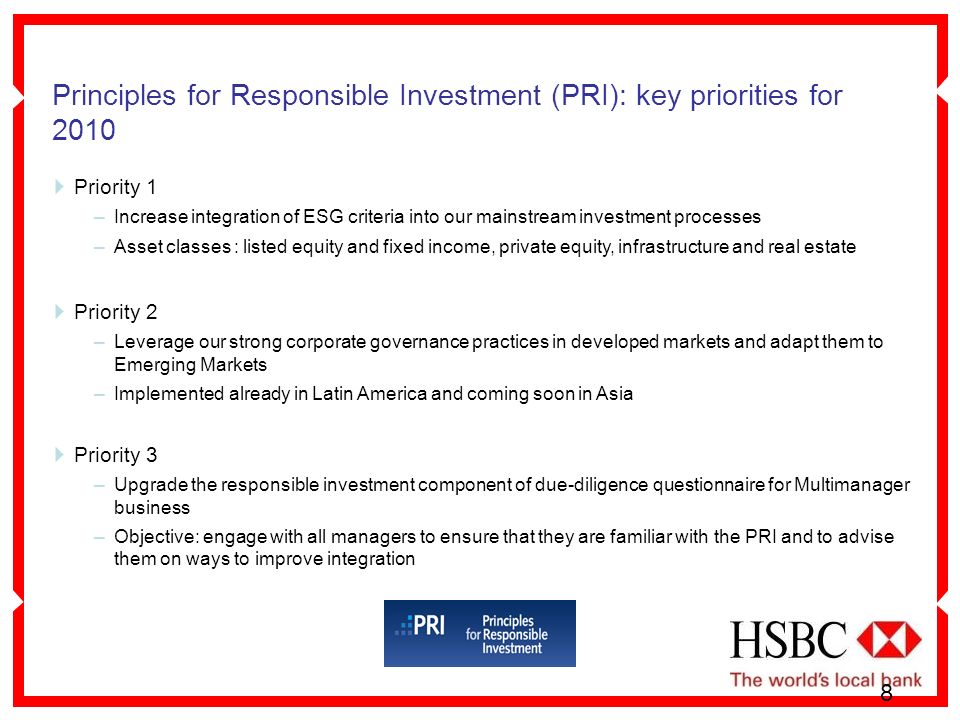 Principles for Responsible Investment (PRI): key priorities for 2010

Priority 1
– Increase integration of ESG criteria into our mainstream investment processes
– Asset classes : listed equity and fixed income, private equity, infrastructure and real estate

Priority 2
– Leverage our strong corporate governance practices in developed markets and adapt them to Emerging Markets
– Implemented already in Latin America and coming soon in Asia

Priority 3
– Upgrade the responsible investment component of due-diligence questionnaire for Multimanager business
– Objective: engage with all managers to ensure that they are familiar with the PRI and to advise them on ways to improve integration

PRI Principles for Responsible Investment

HSBC
The world's local bank

8